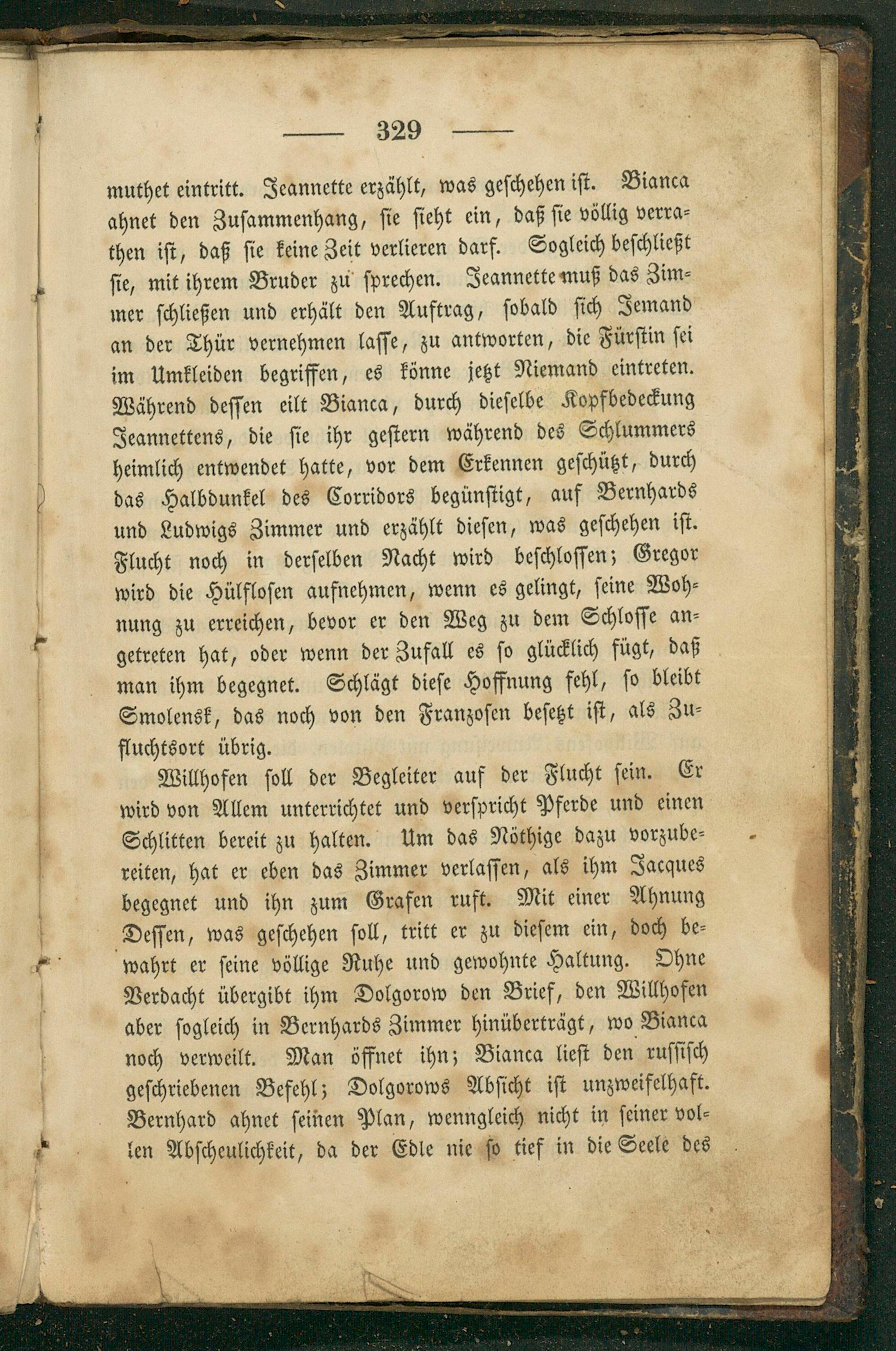 — 329 —

muthet eintritt. Jeannette erzählt, was geschehen ist. Bianca ahnet den Zusammenhang, sie sieht ein, daß sie völlig verrathen ist, daß sie keine Zeit verlieren darf. Sogleich beschließt sie, mit ihrem Bruder zu sprechen. Jeannette muß das Zimmer schließen und erhält den Auftrag, sobald sich Jemand an der Thür vernehmen lasse, zu antworten, die Fürstin sei im Umkleiden begriffen, es könne jetzt Niemand eintreten. Während dessen eilt Bianca, durch dieselbe Kopfbedeckung Jeannettens, die sie ihr gestern während des Schlummers heimlich entwendet hatte, vor dem Erkennen geschützt, durch das Halbdunkel des Corridors begünstigt, auf Bernhards und Ludwigs Zimmer und erzählt diesen, was geschehen ist. Flucht noch in derselben Nacht wird beschlossen; Gregor wird die Hülflosen aufnehmen, wenn es gelingt, seine Wohnung zu erreichen, bevor er den Weg zu dem Schlosse angetreten hat, oder wenn der Zufall es so glücklich fügt, daß man ihm begegnet. Schlägt diese Hoffnung fehl, so bleibt Smolensk, das noch von den Franzosen besetzt ist, als Zufluchtsort übrig.

Willhofen soll der Begleiter auf der Flucht sein. Er wird von Allem unterrichtet und verspricht Pferde und einen Schlitten bereit zu halten. Um das Nöthige dazu vorzubereiten, hat er eben das Zimmer verlassen, als ihm Jacques begegnet und ihn zum Grafen ruft. Mit einer Ahnung Dessen, was geschehen soll, tritt er zu diesem ein, doch bewahrt er seine völlige Ruhe und gewohnte Haltung. Ohne Verdacht übergibt ihm Dolgorow den Brief, den Willhofen aber sogleich in Bernhards Zimmer hinüberträgt, wo Bianca noch verweilt. Man öffnet ihn; Bianca liest den russisch geschriebenen Befehl; Dolgorows Absicht ist unzweifelhaft. Bernhard ahnet seinen Plan, wenngleich nicht in seiner vollen Abscheulichkeit, da der Edle nie so tief in die Seele des